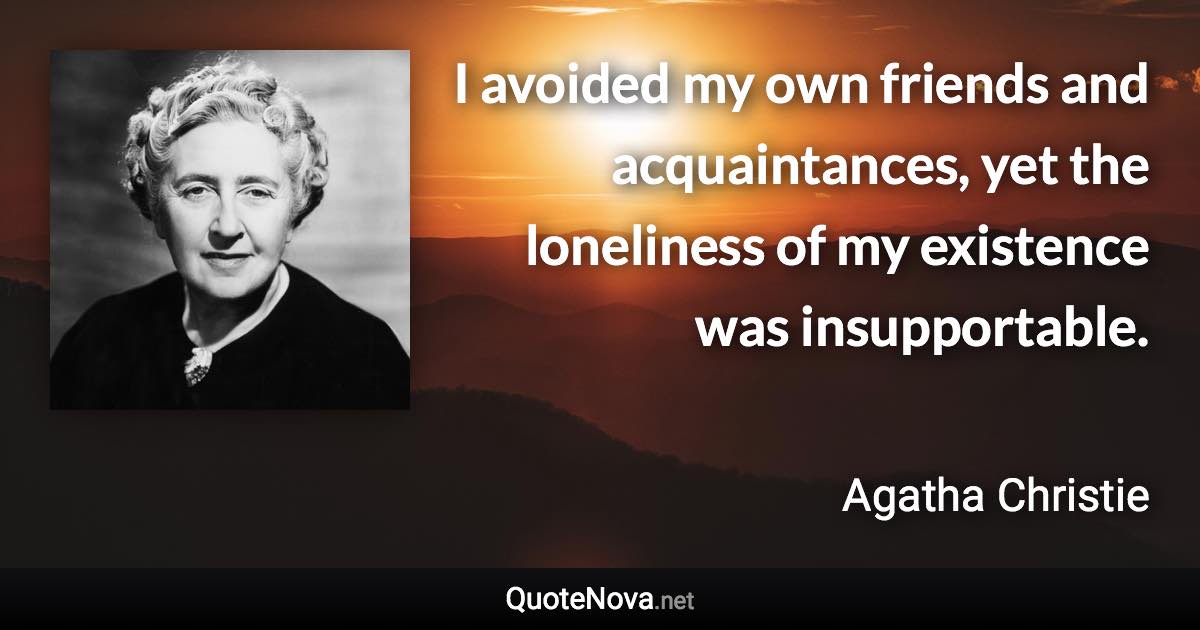 I avoided my own friends and acquaintances, yet the loneliness of my existence was insupportable.

Agatha Christie

QuoteNova.net